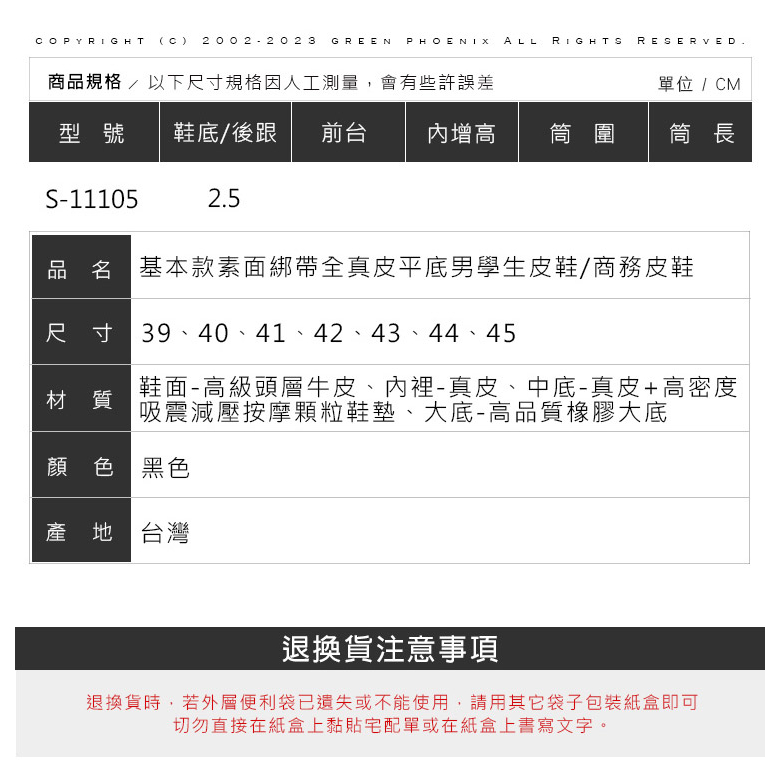 COPYRIGHT (C) 2002-2023 GREEN PHOENIX ALL RIGHTS RESERVED.

商品規格 ／ 以下尺寸規格因人工測量，會有些許誤差 單位 / CM

| 型 號 | 鞋底/後跟 | 前台 | 內增高 | 筒 圍 | 筒 長 |
|---|---|---|---|---|---|
| S-11105 | 2.5 | | | | |

| 品 名 | 基本款素面綁帶全真皮平底男學生皮鞋/商務皮鞋 |
|---|---|
| 尺 寸 | 39、40、41、42、43、44、45 |
| 材 質 | 鞋面-高級頭層牛皮、內裡-真皮、中底-真皮+高密度吸震減壓按摩顆粒鞋墊、大底-高品質橡膠大底 |
| 顏 色 | 黑色 |
| 產 地 | 台灣 |

退換貨注意事項

退換貨時，若外層便利袋已遺失或不能使用，請用其它袋子包裝紙盒即可
切勿直接在紙盒上黏貼宅配單或在紙盒上書寫文字。